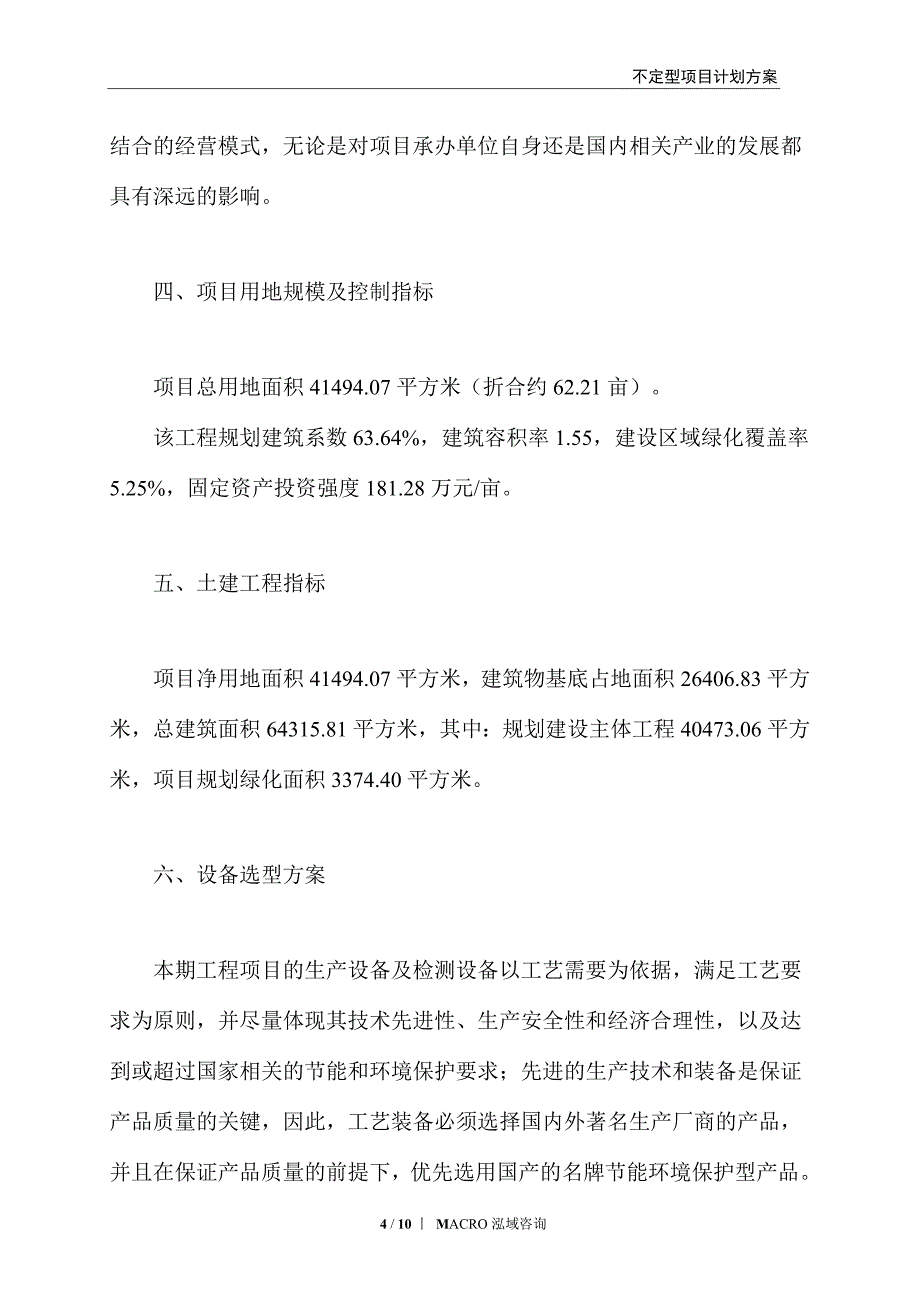 不定型项目计划方案

结合的经营模式，无论是对项目承办单位自身还是国内相关产业的发展都具有深远的影响。

四、项目用地规模及控制指标

项目总用地面积 41494.07 平方米（折合约 62.21 亩）。

该工程规划建筑系数 63.64%，建筑容积率 1.55，建设区域绿化覆盖率 5.25%，固定资产投资强度 181.28 万元/亩。

五、土建工程指标

项目净用地面积 41494.07 平方米，建筑物基底占地面积 26406.83 平方米，总建筑面积 64315.81 平方米，其中：规划建设主体工程 40473.06 平方米，项目规划绿化面积 3374.40 平方米。

六、设备选型方案

本期工程项目的生产设备及检测设备以工艺需要为依据，满足工艺要求为原则，并尽量体现其技术先进性、生产安全性和经济合理性，以及达到或超过国家相关的节能和环境保护要求；先进的生产技术和装备是保证产品质量的关键，因此，工艺装备必须选择国内外著名生产厂商的产品，并且在保证产品质量的前提下，优先选用国产的名牌节能环境保护型产品。

4 / 10 | MACRO 泓域咨询